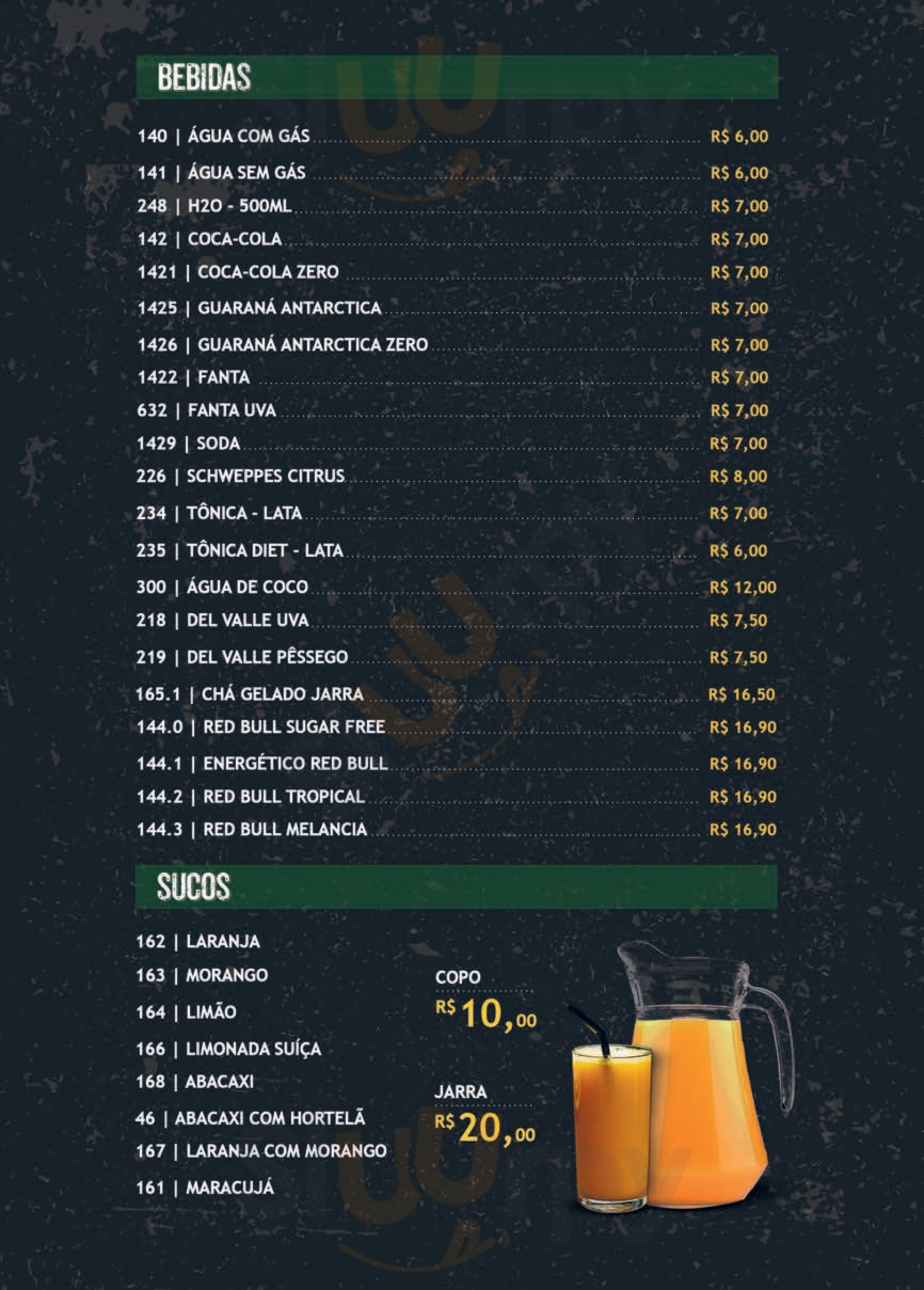 BEBIDAS

140 | ÁGUA COM GÁS R$ 6,00

141 | ÁGUA SEM GÁS R$ 6,00

248 | H2O - 500ML R$ 7,00

142 | COCA-COLA R$ 7,00

1421 | COCA-COLA ZERO R$ 7,00

1425 | GUARANÁ ANTARCTICA R$ 7,00

1426 | GUARANÁ ANTARCTICA ZERO R$ 7,00

1422 | FANTA R$ 7,00

632 | FANTA UVA R$ 7,00

1429 | SODA R$ 7,00

226 | SCHWEPPES CITRUS R$ 8,00

234 | TÔNICA - LATA R$ 7,00

235 | TÔNICA DIET - LATA R$ 6,00

300 | ÁGUA DE COCO R$ 12,00

218 | DEL VALLE UVA R$ 7,50

219 | DEL VALLE PÊSSEGO R$ 7,50

165.1 | CHÁ GELADO JARRA R$ 16,50

144.0 | RED BULL SUGAR FREE R$ 16,90

144.1 | ENERGÉTICO RED BULL R$ 16,90

144.2 | RED BULL TROPICAL R$ 16,90

144.3 | RED BULL MELANCIA R$ 16,90

SUCOS

162 | LARANJA
163 | MORANGO
164 | LIMÃO
166 | LIMONADA SUÍÇA
168 | ABACAXI
46 | ABACAXI COM HORTELÃ
167 | LARANJA COM MORANGO
161 | MARACUJÁ

COPO
R$ 10,00

JARRA
R$ 20,00